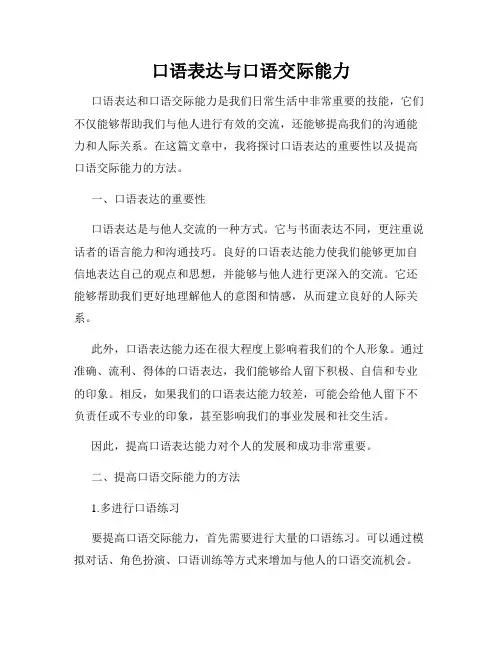 口语表达与口语交际能力

口语表达和口语交际能力是我们日常生活中非常重要的技能，它们不仅能够帮助我们与他人进行有效的交流，还能够提高我们的沟通能力和人际关系。在这篇文章中，我将探讨口语表达的重要性以及提高口语交际能力的方法。

一、口语表达的重要性

口语表达是与他人交流的一种方式。它与书面表达不同，更注重说话者的语言能力和沟通技巧。良好的口语表达能力使我们能够更加自信地表达自己的观点和思想，并能够与他人进行更深入的交流。它还能够帮助我们更好地理解他人的意图和情感，从而建立良好的人际关系。

此外，口语表达能力还在很大程度上影响着我们的个人形象。通过准确、流利、得体的口语表达，我们能够给人留下积极、自信和专业的印象。相反，如果我们的口语表达能力较差，可能会给他人留下不负责任或不专业的印象，甚至影响我们的事业发展和社交生活。

因此，提高口语表达能力对个人的发展和成功非常重要。

二、提高口语交际能力的方法

1.多进行口语练习

要提高口语交际能力，首先需要进行大量的口语练习。可以通过模拟对话、角色扮演、口语训练等方式来增加与他人的口语交流机会。